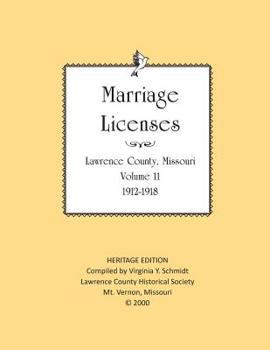 Marriage Licenses

Lawrence County, Missouri
Volume 11
1912-1918

HERITAGE EDITION
Compiled by Virginia Y. Schmidt
Lawrence County Historical Society
Mt. Vernon, Missouri
© 2000